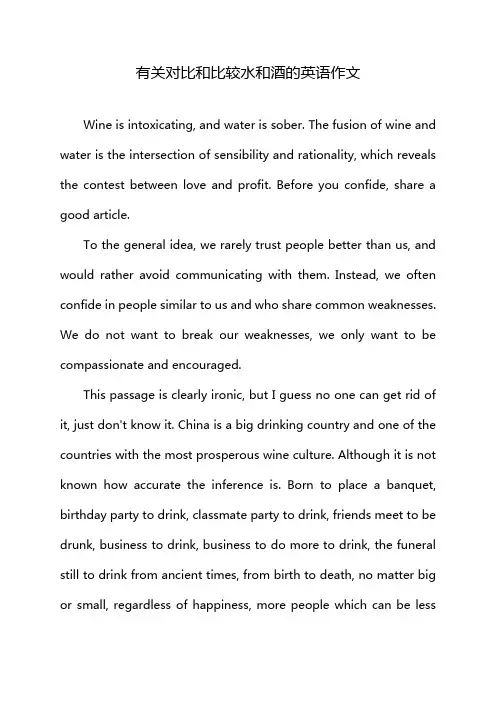 有关对比和比较水和酒的英语作文

Wine is intoxicating, and water is sober. The fusion of wine and water is the intersection of sensibility and rationality, which reveals the contest between love and profit. Before you confide, share a good article.

To the general idea, we rarely trust people better than us, and would rather avoid communicating with them. Instead, we often confide in people similar to us and who share common weaknesses. We do not want to break our weaknesses, we only want to be compassionate and encouraged.

This passage is clearly ironic, but I guess no one can get rid of it, just don't know it. China is a big drinking country and one of the countries with the most prosperous wine culture. Although it is not known how accurate the inference is. Born to place a banquet, birthday party to drink, classmate party to drink, friends meet to be drunk, business to drink, business to do more to drink, the funeral still to drink from ancient times, from birth to death, no matter big or small, regardless of happiness, more people which can be less